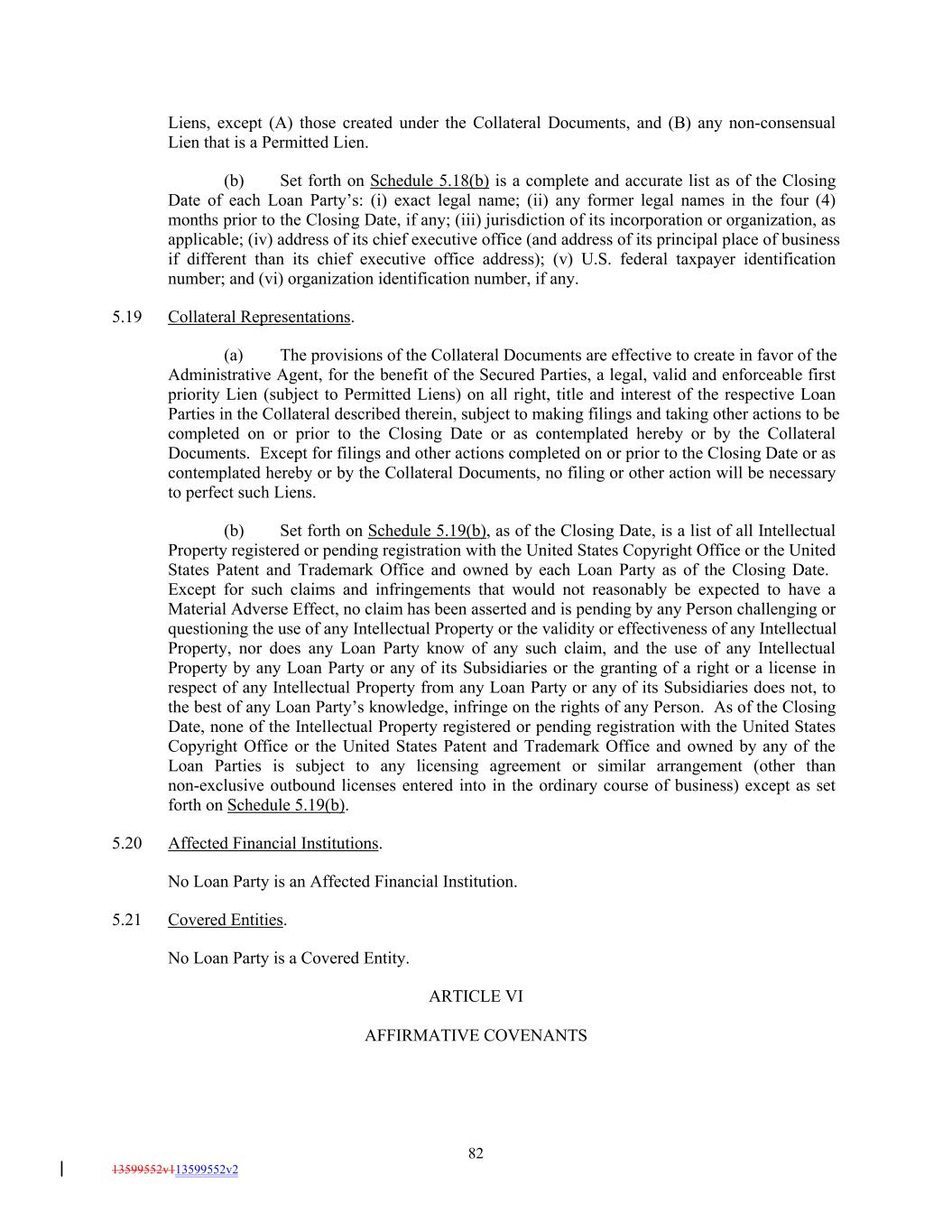 Liens, except (A) those created under the Collateral Documents, and (B) any non-consensual Lien that is a Permitted Lien.

(b) Set forth on Schedule 5.18(b) is a complete and accurate list as of the Closing Date of each Loan Party's: (i) exact legal name; (ii) any former legal names in the four (4) months prior to the Closing Date, if any; (iii) jurisdiction of its incorporation or organization, as applicable; (iv) address of its chief executive office (and address of its principal place of business if different than its chief executive office address); (v) U.S. federal taxpayer identification number; and (vi) organization identification number, if any.

5.19 Collateral Representations.

(a) The provisions of the Collateral Documents are effective to create in favor of the Administrative Agent, for the benefit of the Secured Parties, a legal, valid and enforceable first priority Lien (subject to Permitted Liens) on all right, title and interest of the respective Loan Parties in the Collateral described therein, subject to making filings and taking other actions to be completed on or prior to the Closing Date or as contemplated hereby or by the Collateral Documents. Except for filings and other actions completed on or prior to the Closing Date or as contemplated hereby or by the Collateral Documents, no filing or other action will be necessary to perfect such Liens.

(b) Set forth on Schedule 5.19(b), as of the Closing Date, is a list of all Intellectual Property registered or pending registration with the United States Copyright Office or the United States Patent and Trademark Office and owned by each Loan Party as of the Closing Date. Except for such claims and infringements that would not reasonably be expected to have a Material Adverse Effect, no claim has been asserted and is pending by any Person challenging or questioning the use of any Intellectual Property or the validity or effectiveness of any Intellectual Property, nor does any Loan Party know of any such claim, and the use of any Intellectual Property by any Loan Party or any of its Subsidiaries or the granting of a right or a license in respect of any Intellectual Property from any Loan Party or any of its Subsidiaries does not, to the best of any Loan Party's knowledge, infringe on the rights of any Person. As of the Closing Date, none of the Intellectual Property registered or pending registration with the United States Copyright Office or the United States Patent and Trademark Office and owned by any of the Loan Parties is subject to any licensing agreement or similar arrangement (other than non-exclusive outbound licenses entered into in the ordinary course of business) except as set forth on Schedule 5.19(b).

5.20 Affected Financial Institutions.

No Loan Party is an Affected Financial Institution.

5.21 Covered Entities.

No Loan Party is a Covered Entity.

ARTICLE VI

AFFIRMATIVE COVENANTS

82

13599552v113599552v2